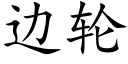 边轮